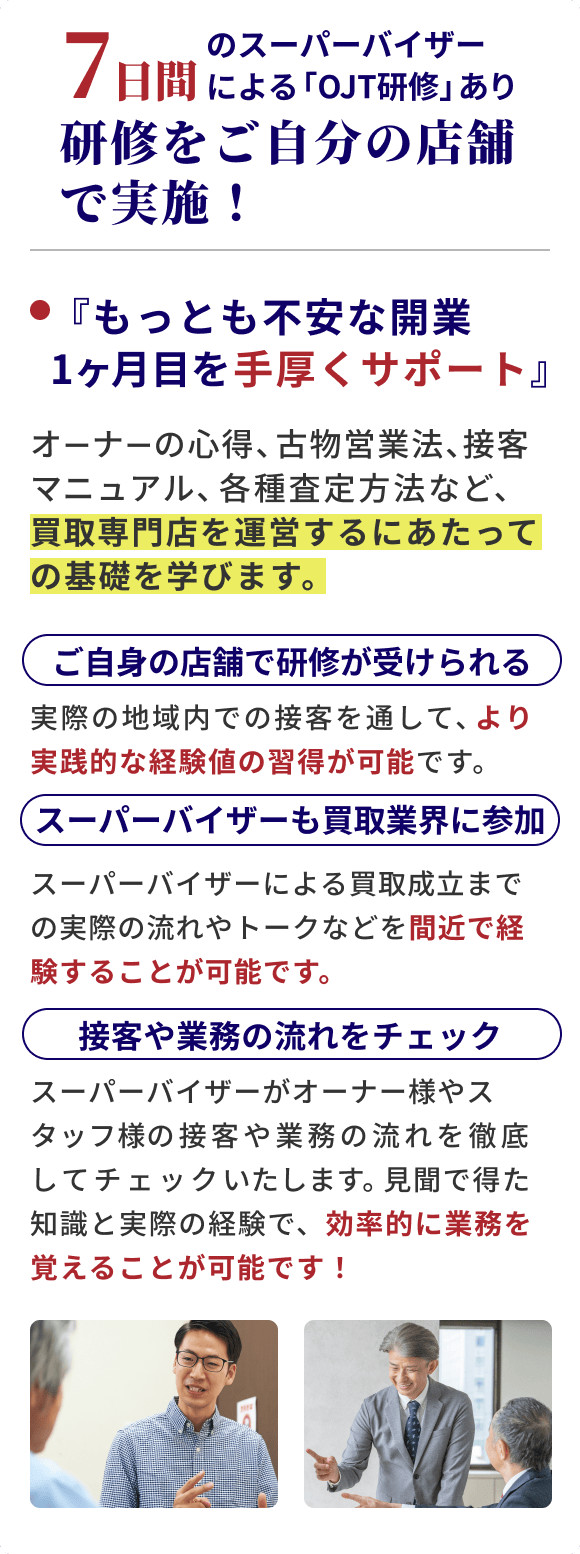 7日間のスーパーバイザーによる「OJT研修」あり
研修をご自分の店舗で実施！

• 『もっとも不安な開業1ヶ月目を手厚くサポート』

オーナーの心得、古物営業法、接客マニュアル、各種査定方法など、買取専門店を運営するにあたっての基礎を学びます。

ご自身の店舗で研修が受けられる

実際の地域内での接客を通して、より実践的な経験値の習得が可能です。

スーパーバイザーも買取業界に参加

スーパーバイザーによる買取成立までの実際の流れやトークなどを間近で経験することが可能です。

接客や業務の流れをチェック

スーパーバイザーがオーナー様やスタッフ様の接客や業務の流れを徹底してチェックいたします。見聞で得た知識と実際の経験で、効率的に業務を覚えることが可能です！